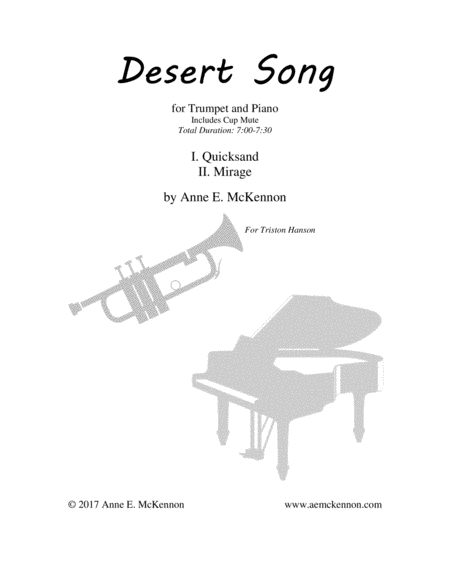 Desert Song

for Trumpet and Piano
Includes Cup Mute
Total Duration: 7:00-7:30

I. Quicksand
II. Mirage

by Anne E. McKennon

For Triston Hanson

© 2017 Anne E. McKennon www.aemckennon.com